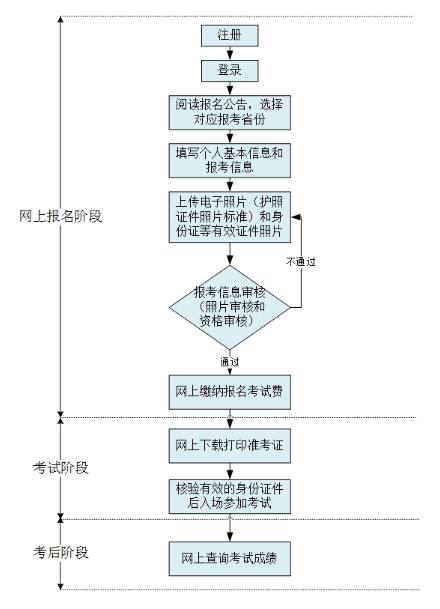 网上报名阶段

注册

登录

阅读报名公告，选择对应报考省份

填写个人基本信息和报考信息

上传电子照片（护照证件照片标准）和身份证等有效证件照片

不通过

报考信息审核（照片审核和资格审核）

通过

网上缴纳报名考试费

考试阶段

网上下载打印准考证

核验有效的身份证件后入场参加考试

考后阶段

网上查询考试成绩